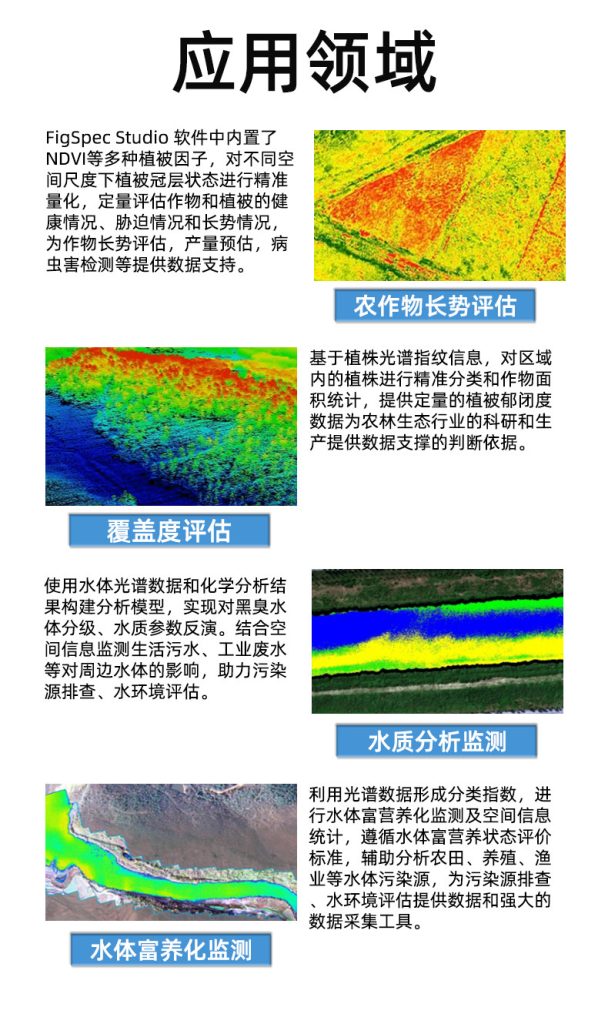 应用领域

FigSpec Studio 软件中内置了NDVI等多种植被因子，对不同空间尺度下植被冠层状态进行精准量化，定量评估作物和植被的健康情况、胁迫情况和长势情况，为作物长势评估，产量预估，病虫害检测等提供数据支持。

农作物长势评估

基于植株光谱指纹信息，对区域内的植株进行精准分类和作物面积统计，提供定量的植被郁闭度数据为农林生态行业的科研和生产提供数据支撑的判断依据。

覆盖度评估

使用水体光谱数据和化学分析结果构建分析模型，实现对黑臭水体分级、水质参数反演。结合空间信息监测生活污水、工业废水等对周边水体的影响，助力污染源排查、水环境评估。

水质分析监测

利用光谱数据形成分类指数，进行水体富营养化监测及空间信息统计，遵循水体富营养状态评价标准，辅助分析农田、养殖、渔业等水体污染源，为污染源排查、水环境评估提供数据和强大的数据采集工具。

水体富养化监测